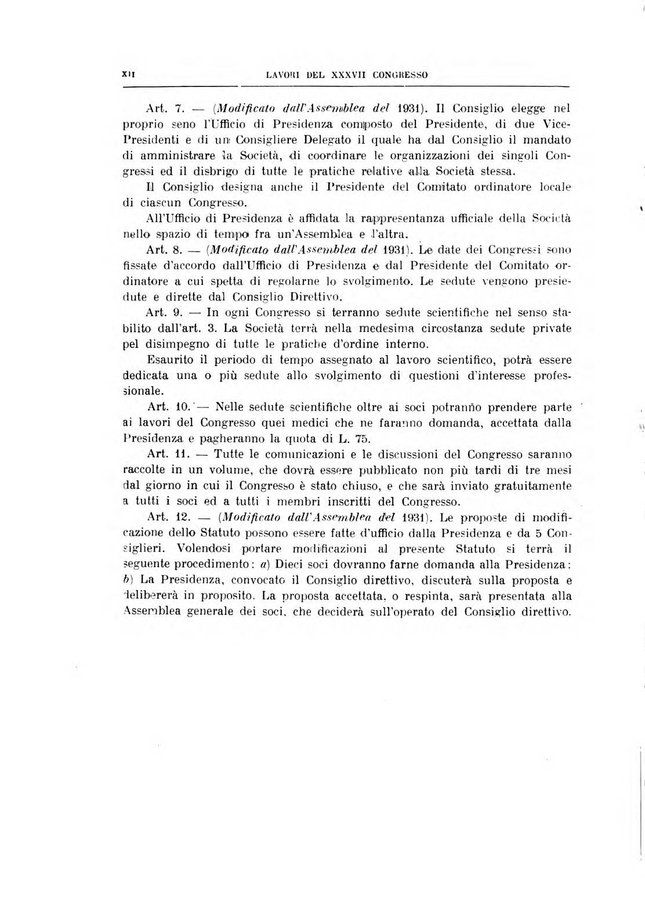 XII LAVORI DEL XXXVII CONGRESSO

Art. 7. — (Modificato dall'Assemblea del 1931). Il Consiglio elegge nel proprio seno l'Ufficio di Presidenza composto del Presidente, di due Vice-Presidenti e di un Consigliere Delegato il quale ha dal Consiglio il mandato di amministrare la Società, di coordinare le organizzazioni dei singoli Congressi ed il disbrigo di tutte le pratiche relative alla Società stessa.

Il Consiglio designa anche il Presidente del Comitato ordinatore locale di ciascun Congresso.

All'Ufficio di Presidenza è affidata la rappresentanza ufficiale della Società nello spazio di tempo fra un'Assemblea e l'altra.

Art. 8. — (Modificato dall'Assemblea del 1931). Le date dei Congressi sono fissate d'accordo dall'Ufficio di Presidenza e dal Presidente del Comitato ordinatore a cui spetta di regolarne lo svolgimento. Le sedute vengono presiedute e dirette dal Consiglio Direttivo.

Art. 9. — In ogni Congresso si terranno sedute scientifiche nel senso stabilito dall'art. 3. La Società terrà nella medesima circostanza sedute private pel disimpegno di tutte le pratiche d'ordine interno.

Esaurito il periodo di tempo assegnato al lavoro scientifico, potrà essere dedicata una o più sedute allo svolgimento di questioni d'interesse professionale.

Art. 10. — Nelle sedute scientifiche oltre ai soci potranno prendere parte ai lavori del Congresso quei medici che ne faranno domanda, accettata dalla Presidenza e pagheranno la quota di L. 75.

Art. 11. — Tutte le comunicazioni e le discussioni del Congresso saranno raccolte in un volume, che dovrà essere pubblicato non più tardi di tre mesi dal giorno in cui il Congresso è stato chiuso, e che sarà inviato gratuitamente a tutti i soci ed a tutti i membri inscritti del Congresso.

Art. 12. — (Modificato dall'Assemblea del 1931). Le proposte di modificazione dello Statuto possono essere fatte d'ufficio dalla Presidenza e da 5 Consiglieri. Volendosi portare modificazioni al presente Statuto si terrà il seguente procedimento: a) Dieci soci dovranno farne domanda alla Presidenza: b) La Presidenza, convocato il Consiglio direttivo, discuterà sulla proposta e delibererà in proposito. La proposta accettata, o respinta, sarà presentata alla Assemblea generale dei soci, che deciderà sull'operato del Consiglio direttivo.